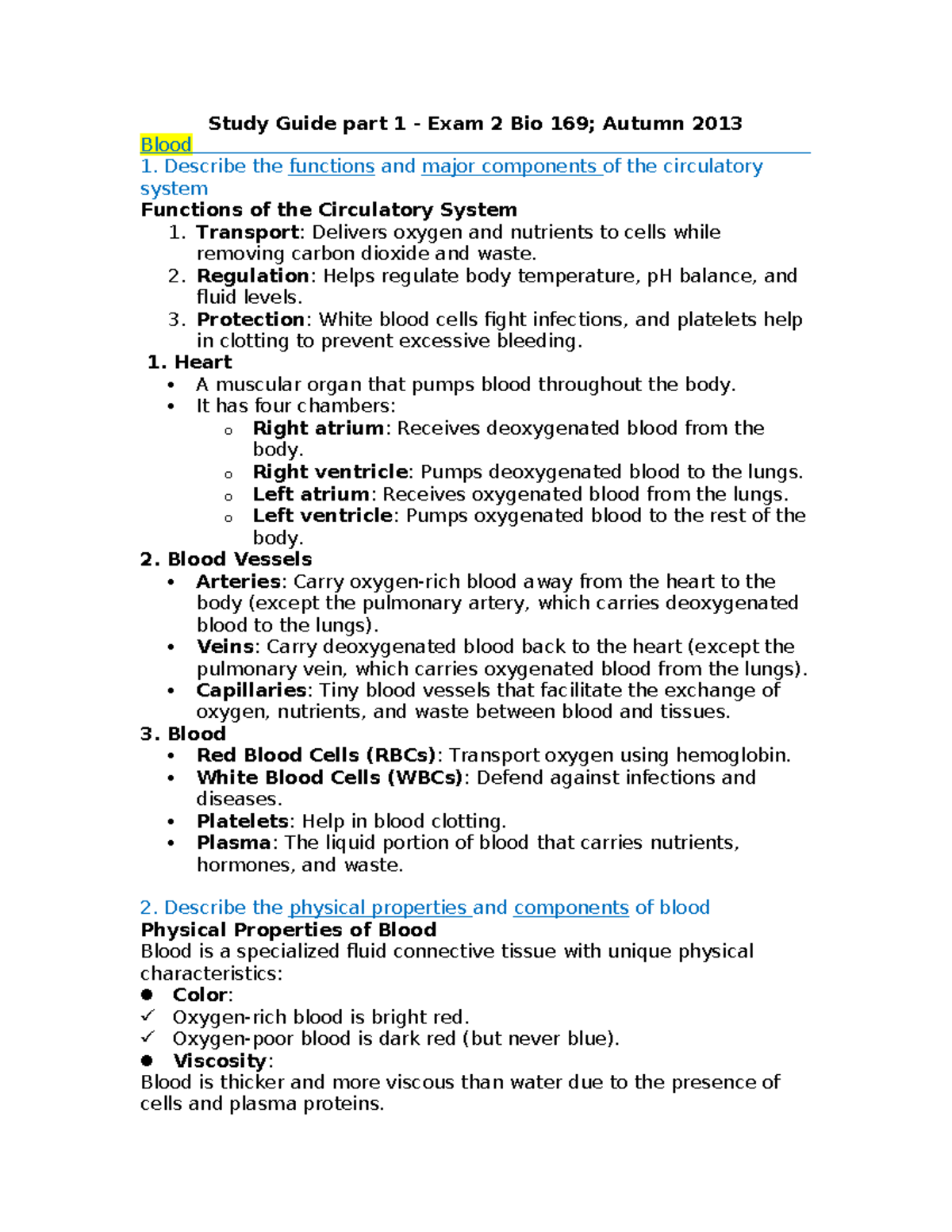 Study Guide part 1 - Exam 2 Bio 169; Autumn 2013

Blood

1. Describe the functions and major components of the circulatory system

Functions of the Circulatory System

1. Transport: Delivers oxygen and nutrients to cells while removing carbon dioxide and waste.
2. Regulation: Helps regulate body temperature, pH balance, and fluid levels.
3. Protection: White blood cells fight infections, and platelets help in clotting to prevent excessive bleeding.

1. Heart
• A muscular organ that pumps blood throughout the body.
• It has four chambers:
o Right atrium: Receives deoxygenated blood from the body.
o Right ventricle: Pumps deoxygenated blood to the lungs.
o Left atrium: Receives oxygenated blood from the lungs.
o Left ventricle: Pumps oxygenated blood to the rest of the body.

2. Blood Vessels
• Arteries: Carry oxygen-rich blood away from the heart to the body (except the pulmonary artery, which carries deoxygenated blood to the lungs).
• Veins: Carry deoxygenated blood back to the heart (except the pulmonary vein, which carries oxygenated blood from the lungs).
• Capillaries: Tiny blood vessels that facilitate the exchange of oxygen, nutrients, and waste between blood and tissues.

3. Blood
• Red Blood Cells (RBCs): Transport oxygen using hemoglobin.
• White Blood Cells (WBCs): Defend against infections and diseases.
• Platelets: Help in blood clotting.
• Plasma: The liquid portion of blood that carries nutrients, hormones, and waste.

2. Describe the physical properties and components of blood

Physical Properties of Blood

Blood is a specialized fluid connective tissue with unique physical characteristics:

• Color:
✓ Oxygen-rich blood is bright red.
✓ Oxygen-poor blood is dark red (but never blue).
• Viscosity:

Blood is thicker and more viscous than water due to the presence of cells and plasma proteins.